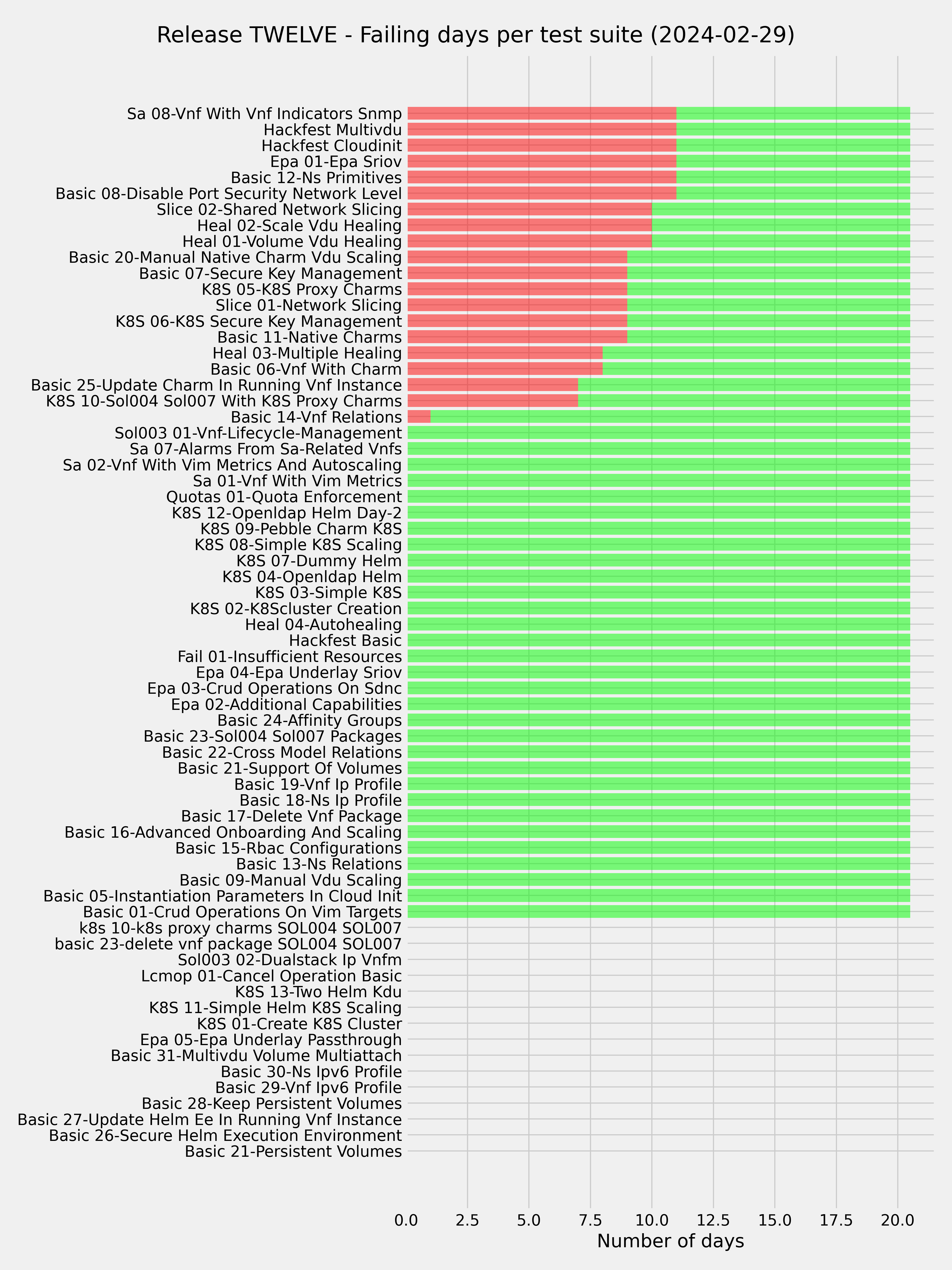 Release TWELVE - Failing days per test suite (2024-02-29)

Sa 08-Vnf With Vnf Indicators Snmp
Hackfest Multivdu
Hackfest Cloudinit
Epa 01-Epa Sriov
Basic 12-Ns Primitives
Basic 08-Disable Port Security Network Level
Slice 02-Shared Network Slicing
Heal 02-Scale Vdu Healing
Heal 01-Volume Vdu Healing
Basic 20-Manual Native Charm Vdu Scaling
Basic 07-Secure Key Management
K8S 05-K8S Proxy Charms
Slice 01-Network Slicing
K8S 06-K8S Secure Key Management
Basic 11-Native Charms
Heal 03-Multiple Healing
Basic 06-Vnf With Charm
Basic 25-Update Charm In Running Vnf Instance
K8S 10-Sol004 Sol007 With K8S Proxy Charms
Basic 14-Vnf Relations
Sol003 01-Vnf-Lifecycle-Management
Sa 07-Alarms From Sa-Related Vnfs
Sa 02-Vnf With Vim Metrics And Autoscaling
Sa 01-Vnf With Vim Metrics
Quotas 01-Quota Enforcement
K8S 12-Openldap Helm Day-2
K8S 09-Pebble Charm K8S
K8S 08-Simple K8S Scaling
K8S 07-Dummy Helm
K8S 04-Openldap Helm
K8S 03-Simple K8S
K8S 02-K8Scluster Creation
Heal 04-Autohealing
Hackfest Basic
Fail 01-Insufficient Resources
Epa 04-Epa Underlay Sriov
Epa 03-Crud Operations On Sdnc
Epa 02-Additional Capabilities
Basic 24-Affinity Groups
Basic 23-Sol004 Sol007 Packages
Basic 22-Cross Model Relations
Basic 21-Support Of Volumes
Basic 19-Vnf Ip Profile
Basic 18-Ns Ip Profile
Basic 17-Delete Vnf Package
Basic 16-Advanced Onboarding And Scaling
Basic 15-Rbac Configurations
Basic 13-Ns Relations
Basic 09-Manual Vdu Scaling
Basic 05-Instantiation Parameters In Cloud Init
Basic 01-Crud Operations On Vim Targets
k8s 10-k8s proxy charms SOL004 SOL007
basic 23-delete vnf package SOL004 SOL007
Sol003 02-Dualstack Ip Vnfm
Lcmop 01-Cancel Operation Basic
K8S 13-Two Helm Kdu
K8S 11-Simple Helm K8S Scaling
K8S 01-Create K8S Cluster
Epa 05-Epa Underlay Passthrough
Basic 31-Multivdu Volume Multiattach
Basic 30-Ns Ipv6 Profile
Basic 29-Vnf Ipv6 Profile
Basic 28-Keep Persistent Volumes
Basic 27-Update Helm Ee In Running Vnf Instance
Basic 26-Secure Helm Execution Environment
Basic 21-Persistent Volumes

0.0 2.5 5.0 7.5 10.0 12.5 15.0 17.5 20.0
Number of days